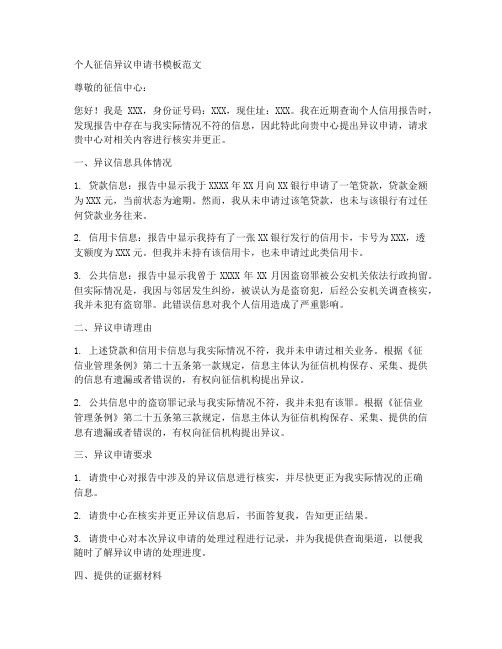 个人征信异议申请书模板范文

尊敬的征信中心：

您好！我是 XXX，身份证号码：XXX，现住址：XXX。我在近期查询个人信用报告时，发现报告中存在与我实际情况不符的信息，因此特此向贵中心提出异议申请，请求贵中心对相关内容进行核实并更正。

一、异议信息具体情况

1. 贷款信息：报告中显示我于 XXXX 年 XX 月向 XX 银行申请了一笔贷款，贷款金额为 XXX 元，当前状态为逾期。然而，我从未申请过该笔贷款，也未与该银行有过任何贷款业务往来。

2. 信用卡信息：报告中显示我持有了一张 XX 银行发行的信用卡，卡号为 XXX，透支额度为 XXX 元。但我并未持有该信用卡，也未申请过此类信用卡。

3. 公共信息：报告中显示我曾于 XXXX 年 XX 月因盗窃罪被公安机关依法行政拘留。但实际情况是，我因与邻居发生纠纷，被误认为是盗窃犯，后经公安机关调查核实，我并未犯有盗窃罪。此错误信息对我个人信用造成了严重影响。

二、异议申请理由

1. 上述贷款和信用卡信息与我实际情况不符，我并未申请过相关业务。根据《征信业管理条例》第二十五条第一款规定，信息主体认为征信机构保存、采集、提供的信息有遗漏或者错误的，有权向征信机构提出异议。

2. 公共信息中的盗窃罪记录与我实际情况不符，我并未犯有该罪。根据《征信业管理条例》第二十五条第三款规定，信息主体认为征信机构保存、采集、提供的信息有遗漏或者错误的，有权向征信机构提出异议。

三、异议申请要求

1. 请贵中心对报告中涉及的异议信息进行核实，并尽快更正为我实际情况的正确信息。

2. 请贵中心在核实并更正异议信息后，书面答复我，告知更正结果。

3. 请贵中心对本次异议申请的处理过程进行记录，并为我提供查询渠道，以便我随时了解异议申请的处理进度。

四、提供的证据材料